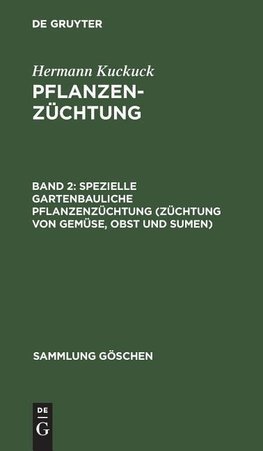 DE GRUYTER

Hermann Kuckuck

PFLANZENZÜCHTUNG

BAND 2: SPEZIELLE GARTENBAULICHE PFLANZENZÜCHTUNG (ZÜCHTUNG VON GEMÜSE, OBST UND SUMEN)

SAMMLUNG GÖSCHEN

DE
G